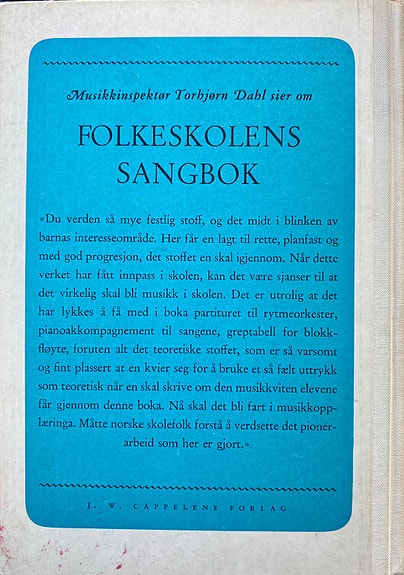 Musikkinspektør Torbjørn Dahl sier om

FOLKESKOLENS SANGBOK

«Du verden så mye festlig stoff, og det midt i blinken av barnas interesseområde. Her får en lagt til rette, planfast og med god progresjon, det stoffet en skal igjennom. Når dette verket har fått innpass i skolen, kan det være sjanser til at det virkelig skal bli musikk i skolen. Det er utrolig at det har lykkes å få med i boka partituret til rytmeorkester, pianoakkompagnement til sangene, greptabell for blokkfløyte, foruten alt det teoretiske stoffet, som er så varsomt og fint plassert at en kvier seg for å bruke et så fælt uttrykk som teoretisk når en skal skrive om den musikkviten elevene får gjennom denne boka. Nå skal det bli fart i musikkopplæringa. Måtte norske skolefolk forstå å verdsette det pionerarbeid som her er gjort.»

J. W. CAPPELENS FORLAG